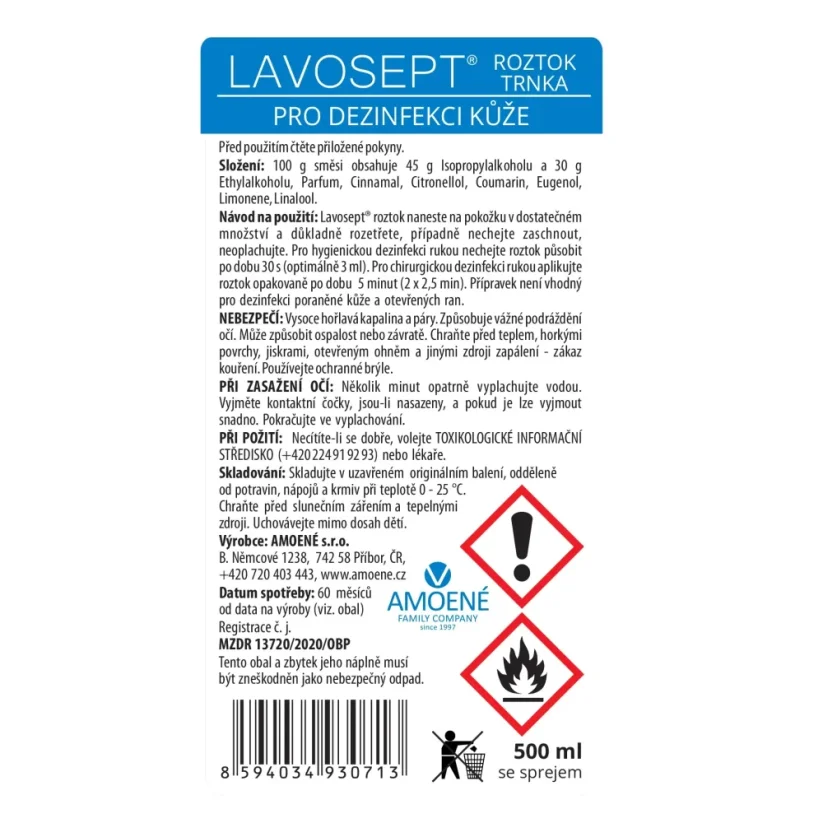 LAVOSEPT® ROZTOK TRNKA
PRO DEZINFEKCI KŮŽE

Před použitím čtěte přiložené pokyny.
Složení: 100 g směsi obsahuje 45 g Isopropylalkoholu a 30 g Ethylalkoholu, Parfum, Cinnamal, Citronellol, Coumarin, Eugenol, Limonene, Linalool.
Návod na použití: Lavosept® roztok naneste na pokožku v dostatečném množství a důkladně rozetřete, případně nechejte zaschnout, neoplachujte. Pro hygienickou dezinfekci rukou nechejte roztok působit po dobu 30 s (optimálně 3 ml). Pro chirurgickou dezinfekci rukou aplikujte roztok opakovaně po dobu 5 minut (2 x 2,5 min). Přípravek není vhodný pro dezinfekci poraněné kůže a otevřených ran.
NEBEZPEČÍ: Vysoce hořlavá kapalina a páry. Způsobuje vážné podráždění očí. Může způsobit ospalost nebo závratě. Chraňte před teplem, horkými povrchy, jiskrami, otevřeným ohněm a jinými zdroji zapálení - zákaz kouření. Používejte ochranné brýle.
PŘI ZASAŽENÍ OČÍ: Několik minut opatrně vyplachujte vodou. Vyjměte kontaktní čočky, jsou-li nasazeny, a pokud je lze vyjmout snadno. Pokračujte ve vyplachování.
PŘI POŽITÍ: Necítíte-li se dobře, volejte TOXIKOLOGICKÉ INFORMAČNÍ STŘEDISKO (+420 224 91 92 93) nebo lékaře.
Skladování: Skladujte v uzavřeném originálním balení, odděleně od potravin, nápojů a krmiv při teplotě 0 - 25 °C.
Chraňte před slunečním zářením a tepelnými zdroji. Uchovávejte mimo dosah dětí.
Výrobce: AMOENÉ s.r.o.
B. Němcové 1238, 742 58 Příbor, ČR,
+420 720 403 443, www.amoene.cz
Datum spotřeby: 60 měsíců od data na výroby (viz. obal)
Registrace č. j.
MZDR 13720/2020/OBP
Tento obal a zbytek jeho náplně musí být zneškodněn jako nebezpečný odpad.

AMOENÉ
FAMILY COMPANY
since 1997

8 594034 930713

500 ml
se sprejem